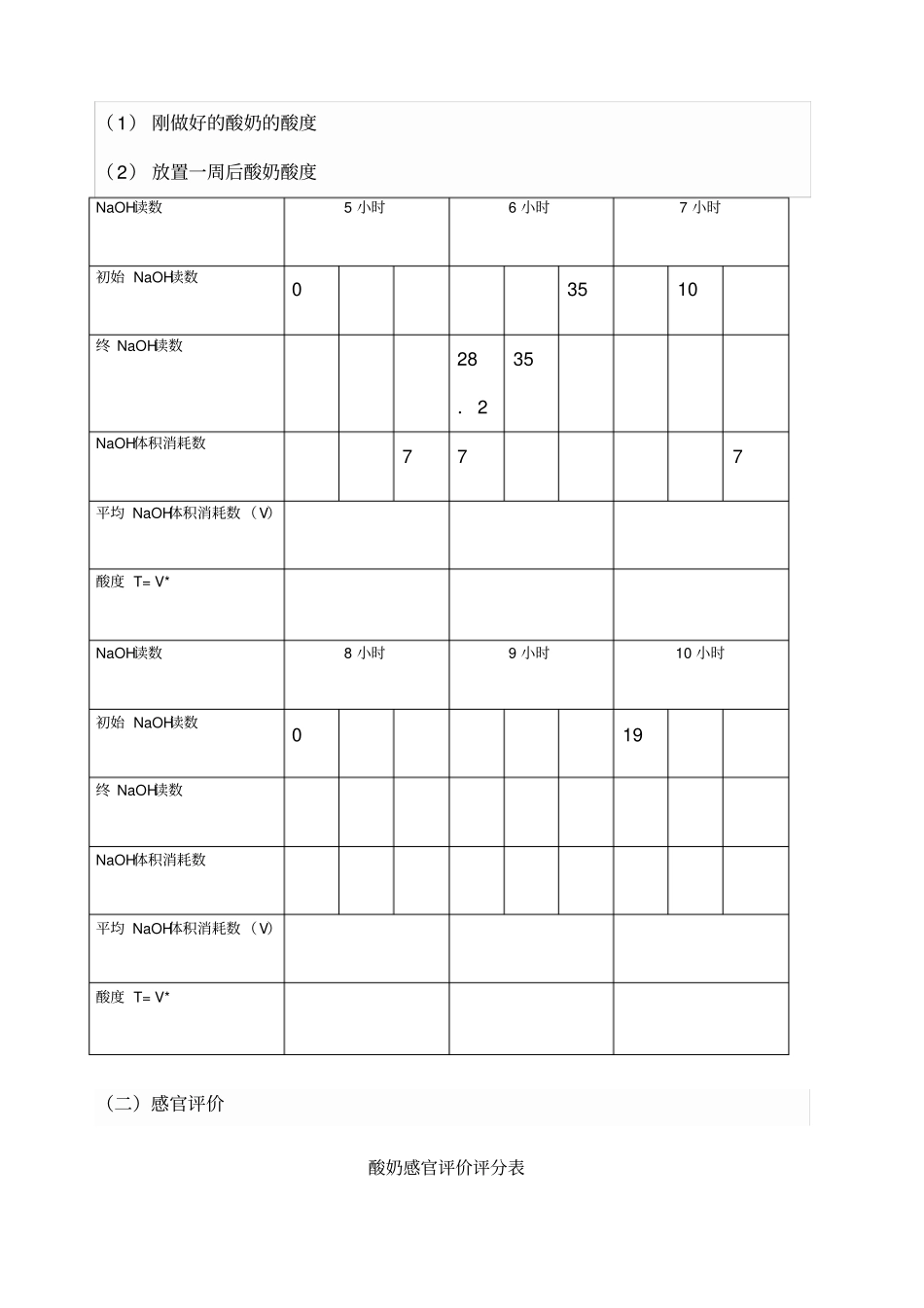 （1） 刚做好的酸奶的酸度

（2） 放置一周后酸奶酸度

| NaOH读数 | 5 小时 | | | 6 小时 | | | 7 小时 | | |
|---|---|---|---|---|---|---|---|---|---|
| 初始 NaOH读数 | 0 | | | | | 35 | | 10 | |
| 终 NaOH读数 | | | | 28 . 2 | 35 | | | | |
| NaOH体积消耗数 | | | 7 | 7 | | | | | 7 |
| 平均 NaOH体积消耗数（V） | | | | | | | | | |
| 酸度 T= V* | | | | | | | | | |
| NaOH读数 | 8 小时 | | | 9 小时 | | | 10 小时 | | |
| 初始 NaOH读数 | 0 | | | | | | 19 | | |
| 终 NaOH读数 | | | | | | | | | |
| NaOH体积消耗数 | | | | | | | | | |
| 平均 NaOH体积消耗数（V） | | | | | | | | | |
| 酸度 T= V* | | | | | | | | | |

（二）感官评价

酸奶感官评价评分表